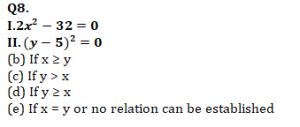 Q8.
I. $2x^2 - 32 = 0$
II. $(y - 5)^2 = 0$
(b) If x ≥ y
(c) If y > x
(d) If y ≥ x
(e) If x = y or no relation can be established